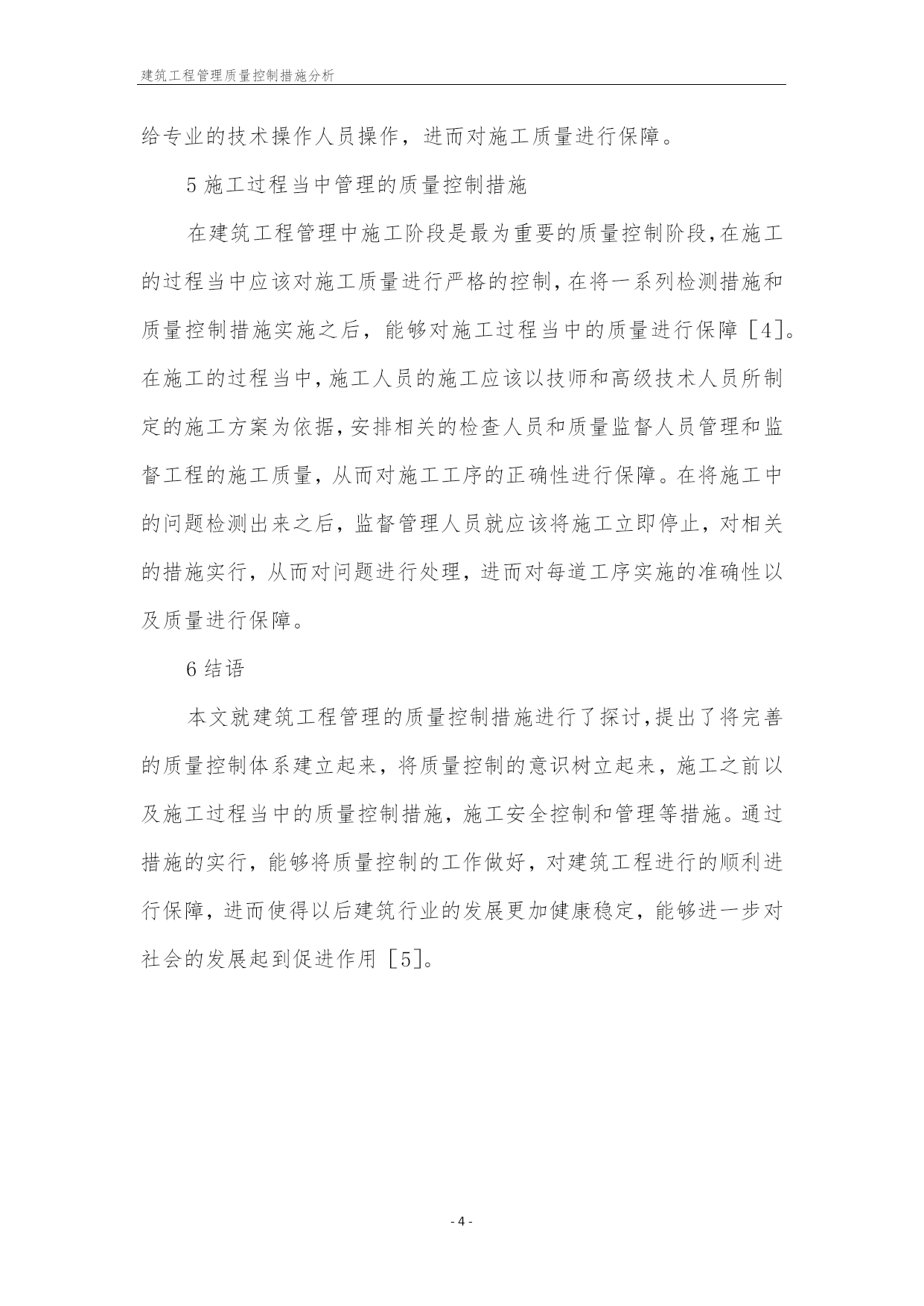 建筑工程管理质量控制措施分析

给专业的技术操作人员操作，进而对施工质量进行保障。

5 施工过程当中管理的质量控制措施

在建筑工程管理中施工阶段是最为重要的质量控制阶段，在施工的过程当中应该对施工质量进行严格的控制，在将一系列检测措施和质量控制措施实施之后，能够对施工过程当中的质量进行保障［4］。在施工的过程当中，施工人员的施工应该以技师和高级技术人员所制定的施工方案为依据，安排相关的检查人员和质量监督人员管理和监督工程的施工质量，从而对施工工序的正确性进行保障。在将施工中的问题检测出来之后，监督管理人员就应该将施工立即停止，对相关的措施实行，从而对问题进行处理，进而对每道工序实施的准确性以及质量进行保障。

6 结语

本文就建筑工程管理的质量控制措施进行了探讨，提出了将完善的质量控制体系建立起来，将质量控制的意识树立起来，施工之前以及施工过程当中的质量控制措施，施工安全控制和管理等措施。通过措施的实行，能够将质量控制的工作做好，对建筑工程进行的顺利进行保障，进而使得以后建筑行业的发展更加健康稳定，能够进一步对社会的发展起到促进作用［5］。

- 4 -